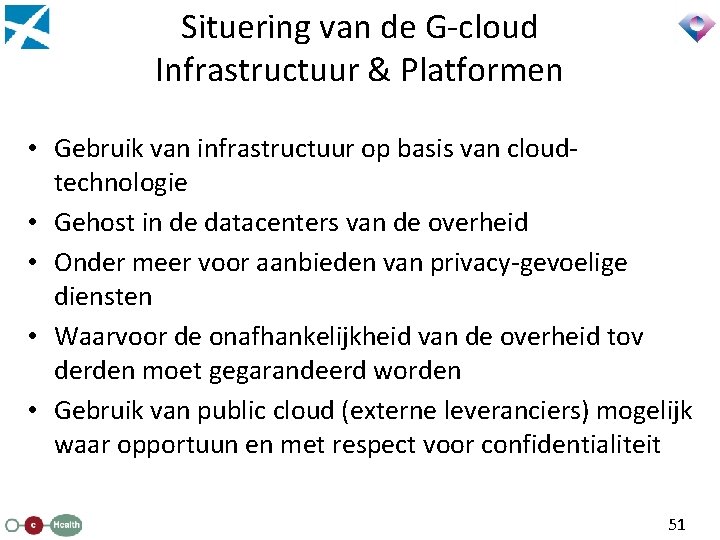 Situering van de G-cloud
Infrastructuur & Platformen

• Gebruik van infrastructuur op basis van cloud-technologie
• Gehost in de datacenters van de overheid
• Onder meer voor aanbieden van privacy-gevoelige diensten
• Waarvoor de onafhankelijkheid van de overheid tov derden moet gegarandeerd worden
• Gebruik van public cloud (externe leveranciers) mogelijk waar opportuun en met respect voor confidentialiteit

e Health

51